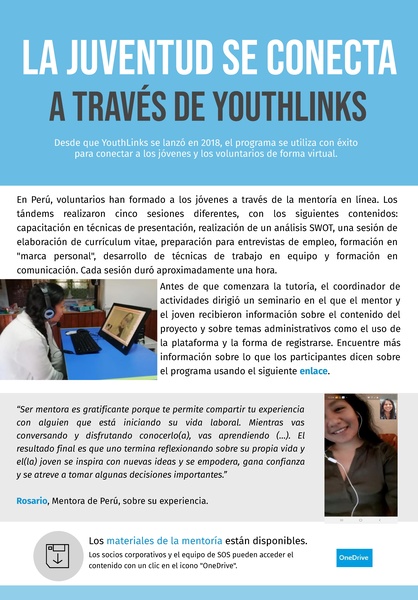 LA JUVENTUD SE CONECTA
A TRAVÉS DE YOUTHLINKS

Desde que YouthLinks se lanzó en 2018, el programa se utiliza con éxito para conectar a los jóvenes y los voluntarios de forma virtual.

En Perú, voluntarios han formado a los jóvenes a través de la mentoría en línea. Los tándems realizaron cinco sesiones diferentes, con los siguientes contenidos: capacitación en técnicas de presentación, realización de un análisis SWOT, una sesión de elaboración de currículum vitae, preparación para entrevistas de empleo, formación en "marca personal", desarrollo de técnicas de trabajo en equipo y formación en comunicación. Cada sesión duró aproximadamente una hora.

Antes de que comenzara la tutoría, el coordinador de actividades dirigió un seminario en el que el mentor y el joven recibieron información sobre el contenido del proyecto y sobre temas administrativos como el uso de la plataforma y la forma de registrarse. Encuentre más información sobre lo que los participantes dicen sobre el programa usando el siguiente enlace.

"Ser mentora es gratificante porque te permite compartir tu experiencia con alguien que está iniciando su vida laboral. Mientras vas conversando y disfrutando conocerlo(a), vas aprendiendo (...). El resultado final es que uno termina reflexionando sobre su propia vida y el(la) joven se inspira con nuevas ideas y se empodera, gana confianza y se atreve a tomar algunas decisiones importantes."

Rosario, Mentora de Perú, sobre su experiencia.

Los materiales de la mentoría están disponibles.
Los socios corporativos y el equipo de SOS pueden acceder el contenido con un clic en el icono "OneDrive".

OneDrive